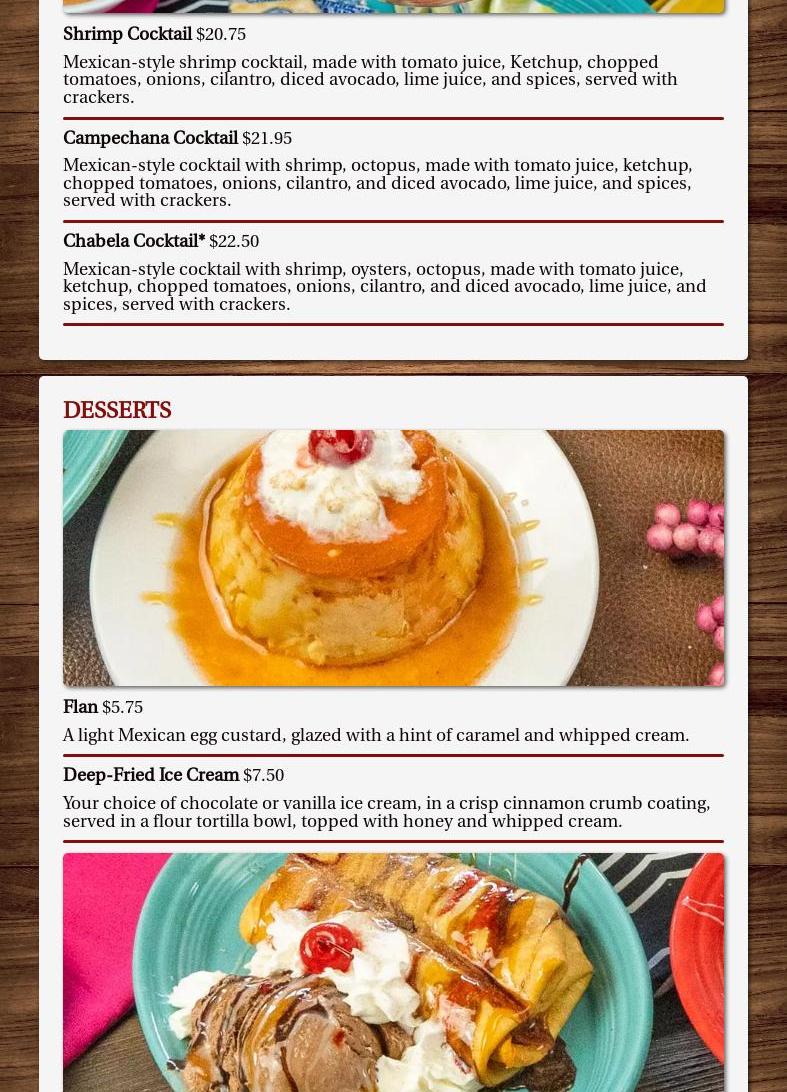 Shrimp Cocktail $20.75

Mexican-style shrimp cocktail, made with tomato juice, Ketchup, chopped tomatoes, onions, cilantro, diced avocado, lime juice, and spices, served with crackers.

Campechana Cocktail $21.95

Mexican-style cocktail with shrimp, octopus, made with tomato juice, ketchup, chopped tomatoes, onions, cilantro, and diced avocado, lime juice, and spices, served with crackers.

Chabela Cocktail* $22.50

Mexican-style cocktail with shrimp, oysters, octopus, made with tomato juice, ketchup, chopped tomatoes, onions, cilantro, and diced avocado, lime juice, and spices, served with crackers.

DESSERTS

Flan $5.75

A light Mexican egg custard, glazed with a hint of caramel and whipped cream.

Deep-Fried Ice Cream $7.50

Your choice of chocolate or vanilla ice cream, in a crisp cinnamon crumb coating, served in a flour tortilla bowl, topped with honey and whipped cream.